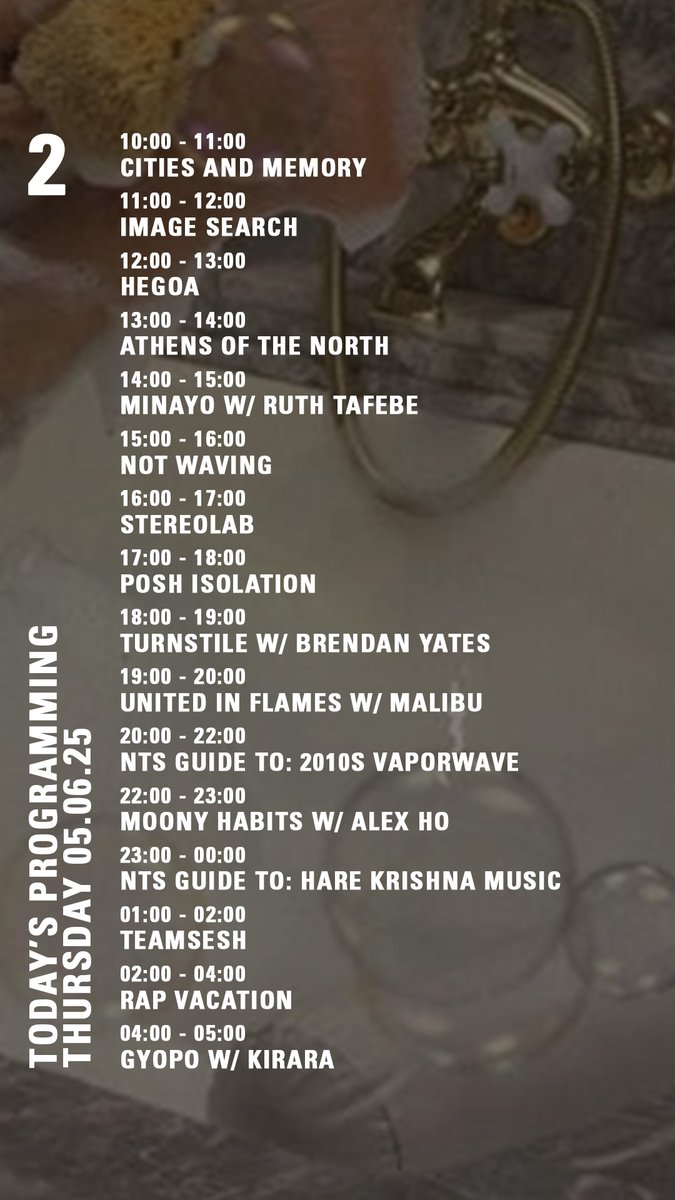 2

10:00 - 11:00
CITIES AND MEMORY
11:00 - 12:00
IMAGE SEARCH
12:00 - 13:00
HEGOA
13:00 - 14:00
ATHENS OF THE NORTH
14:00 - 15:00
MINAYO W/ RUTH TAFEBE
15:00 - 16:00
NOT WAVING
16:00 - 17:00
STEREOLAB
17:00 - 18:00
POSH ISOLATION
18:00 - 19:00
TURNSTILE W/ BRENDAN YATES
19:00 - 20:00
UNITED IN FLAMES W/ MALIBU
20:00 - 22:00
NTS GUIDE TO: 2010S VAPORWAVE
22:00 - 23:00
MOONY HABITS W/ ALEX HO
23:00 - 00:00
NTS GUIDE TO: HARE KRISHNA MUSIC
01:00 - 02:00
TEAMSESH
02:00 - 04:00
RAP VACATION
04:00 - 05:00
GYOPO W/ KIRARA

TODAY'S PROGRAMMING
THURSDAY 05.06.25